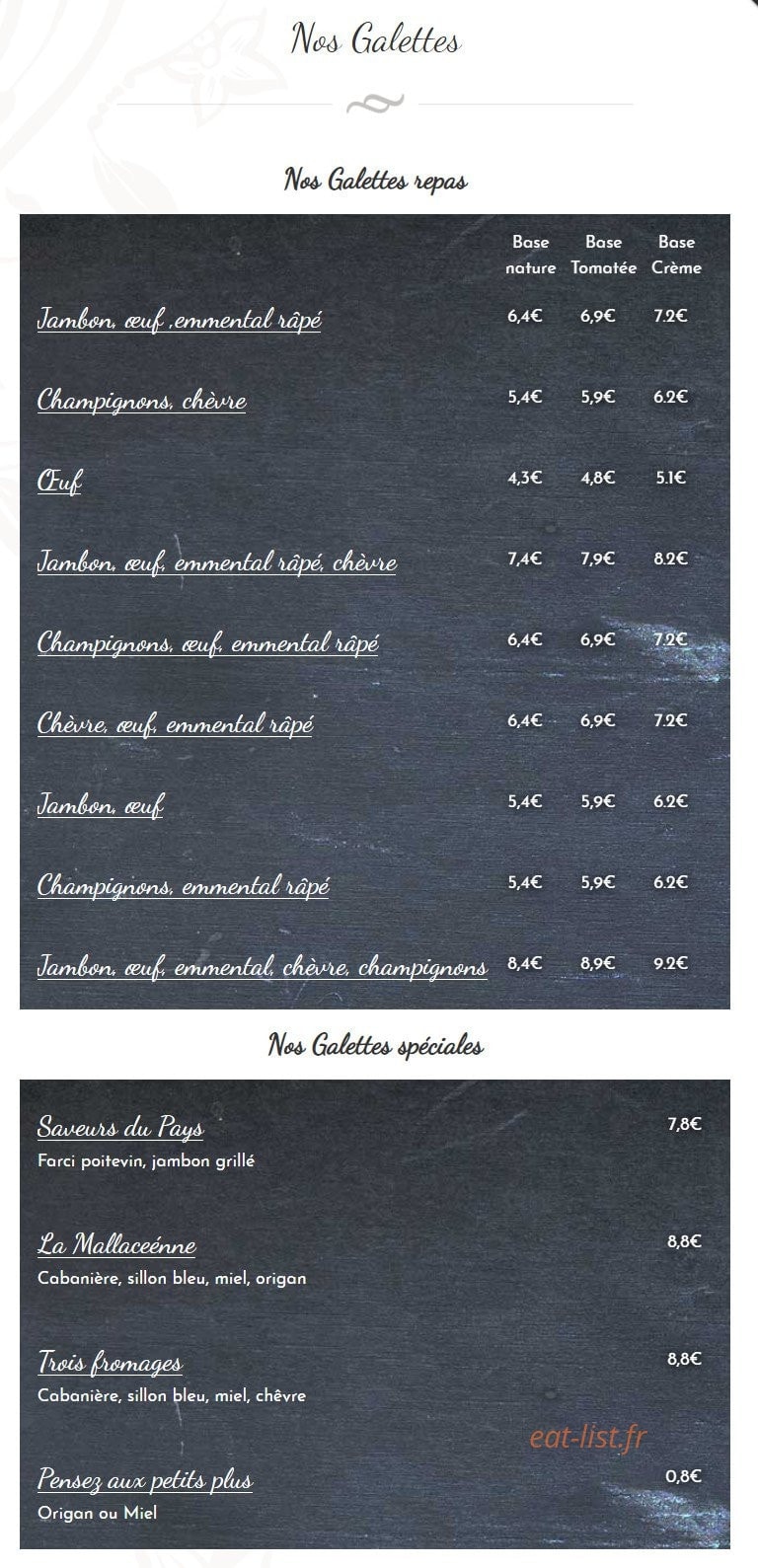 Nos Galettes

Nos Galettes repas

|  | Base nature | Base Tomatée | Base Crème |
|---|---|---|---|
| Jambon, œuf ,emmental râpé | 6,4€ | 6,9€ | 7.2€ |
| Champignons, chèvre | 5,4€ | 5,9€ | 6.2€ |
| Œuf | 4,3€ | 4,8€ | 5.1€ |
| Jambon, œuf, emmental râpé, chèvre | 7,4€ | 7,9€ | 8.2€ |
| Champignons, œuf, emmental râpé | 6,4€ | 6,9€ | 7.2€ |
| Chèvre, œuf, emmental râpé | 6,4€ | 6,9€ | 7.2€ |
| Jambon, œuf | 5,4€ | 5,9€ | 6.2€ |
| Champignons, emmental râpé | 5,4€ | 5,9€ | 6.2€ |
| Jambon, œuf, emmental, chèvre, champignons | 8,4€ | 8,9€ | 9.2€ |

Nos Galettes spéciales

Saveurs du Pays
7,8€
Farci poitevin, jambon grillé

La Mallaceénne
8,8€
Cabanière, sillon bleu, miel, origan

Trois fromages
8,8€
Cabanière, sillon bleu, miel, chêvre

Pensez aux petits plus
0,8€
Origan ou Miel

eat-list.fr